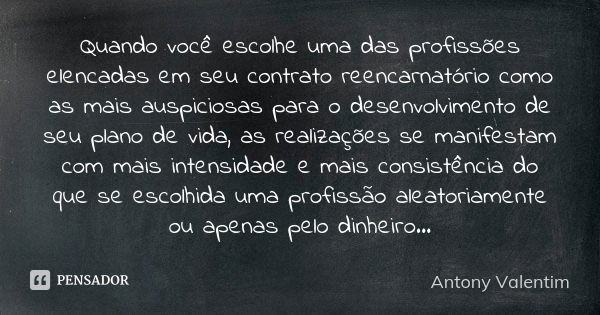 Quando você escolhe uma das profissões elencadas em seu contrato reencarnatório como as mais auspiciosas para o desenvolvimento de seu plano de vida, as realizações se manifestam com mais intensidade e mais consistência do que se escolhida uma profissão aleatoriamente ou apenas pelo dinheiro...

PENSADOR

Antony Valentim